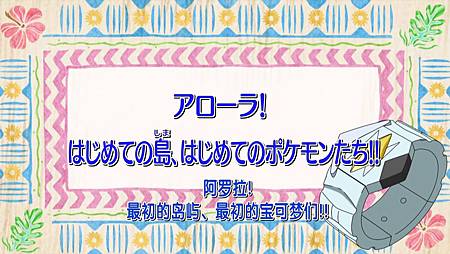 アローラ!
はじめての島(しま)、はじめてのポケモンたち!!
阿罗拉!
最初的岛屿、最初的宝可梦们!!